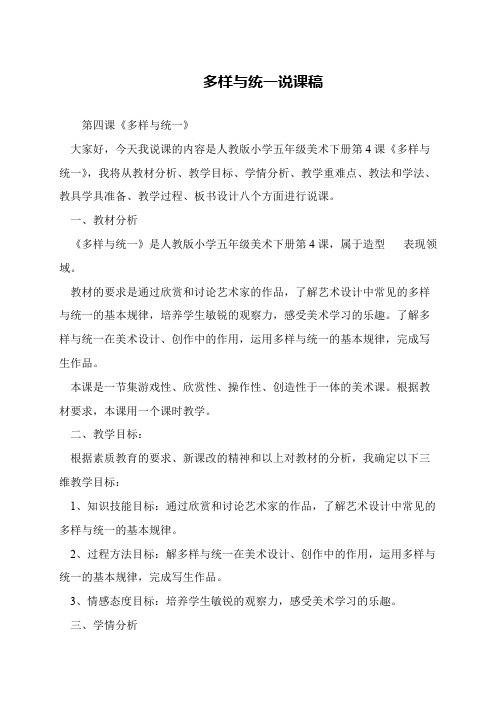 多样与统一说课稿

第四课《多样与统一》

大家好，今天我说课的内容是人教版小学五年级美术下册第4课《多样与统一》，我将从教材分析、教学目标、学情分析、教学重难点、教法和学法、教具学具准备、教学过程、板书设计八个方面进行说课。

一、教材分析

《多样与统一》是人教版小学五年级美术下册第4课，属于造型 表现领域。

教材的要求是通过欣赏和讨论艺术家的作品，了解艺术设计中常见的多样与统一的基本规律，培养学生敏锐的观察力，感受美术学习的乐趣。了解多样与统一在美术设计、创作中的作用，运用多样与统一的基本规律，完成写生作品。

本课是一节集游戏性、欣赏性、操作性、创造性于一体的美术课。根据教材要求，本课用一个课时教学。

二、教学目标：

根据素质教育的要求、新课改的精神和以上对教材的分析，我确定以下三维教学目标：

1、知识技能目标：通过欣赏和讨论艺术家的作品，了解艺术设计中常见的多样与统一的基本规律。

2、过程方法目标：解多样与统一在美术设计、创作中的作用，运用多样与统一的基本规律，完成写生作品。

3、情感态度目标：培养学生敏锐的观察力，感受美术学习的乐趣。

三、学情分析